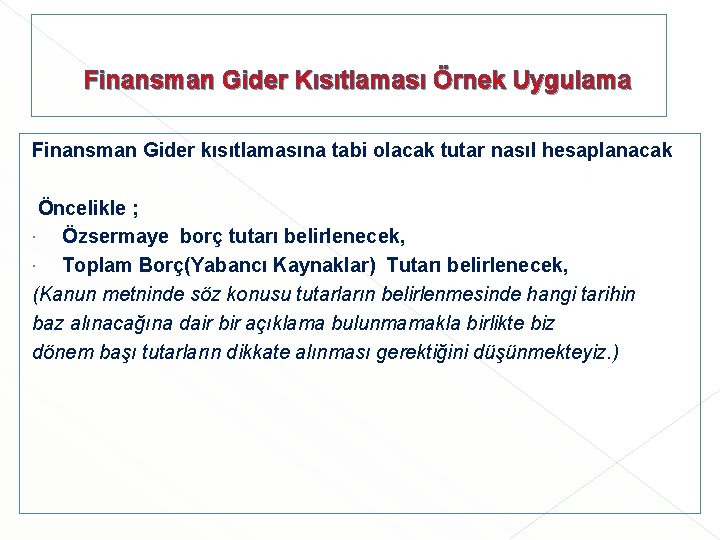 Finansman Gider Kısıtlaması Örnek Uygulama

Finansman Gider kısıtlamasına tabi olacak tutar nasıl hesaplanacak

Öncelikle ;
· Özsermaye borç tutarı belirlenecek,
· Toplam Borç(Yabancı Kaynaklar) Tutarı belirlenecek,
(Kanun metninde söz konusu tutarların belirlenmesinde hangi tarihin baz alınacağına dair bir açıklama bulunmamakla birlikte biz dönem başı tutarların dikkate alınması gerektiğini düşünmekteyiz.)